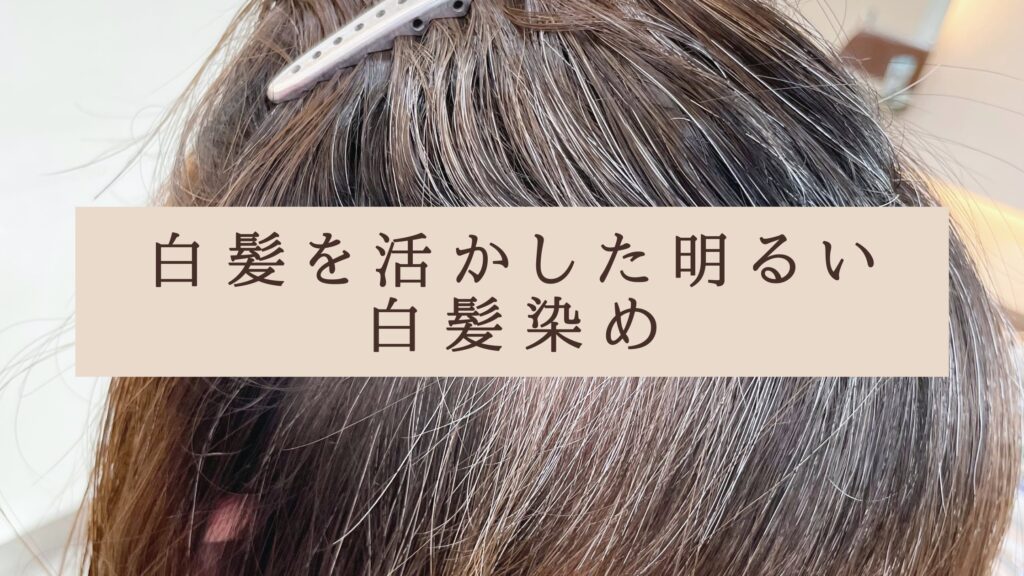 白髪を活かした明るい
白髪染め